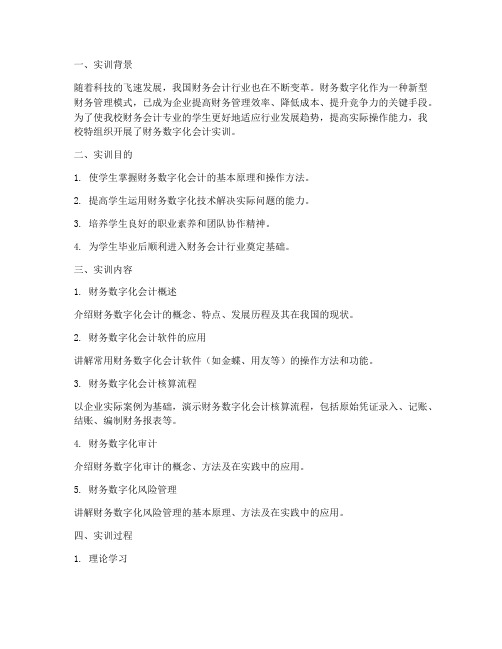 一、实训背景

随着科技的飞速发展，我国财务会计行业也在不断变革。财务数字化作为一种新型财务管理模式，已成为企业提高财务管理效率、降低成本、提升竞争力的关键手段。为了使我校财务会计专业的学生更好地适应行业发展趋势，提高实际操作能力，我校特组织开展了财务数字化会计实训。

二、实训目的

1. 使学生掌握财务数字化会计的基本原理和操作方法。

2. 提高学生运用财务数字化技术解决实际问题的能力。

3. 培养学生良好的职业素养和团队协作精神。

4. 为学生毕业后顺利进入财务会计行业奠定基础。

三、实训内容

1. 财务数字化会计概述

介绍财务数字化会计的概念、特点、发展历程及其在我国的现状。

2. 财务数字化会计软件的应用

讲解常用财务数字化会计软件（如金蝶、用友等）的操作方法和功能。

3. 财务数字化会计核算流程

以企业实际案例为基础，演示财务数字化会计核算流程，包括原始凭证录入、记账、结账、编制财务报表等。

4. 财务数字化审计

介绍财务数字化审计的概念、方法及在实践中的应用。

5. 财务数字化风险管理

讲解财务数字化风险管理的基本原理、方法及在实践中的应用。

四、实训过程

1. 理论学习